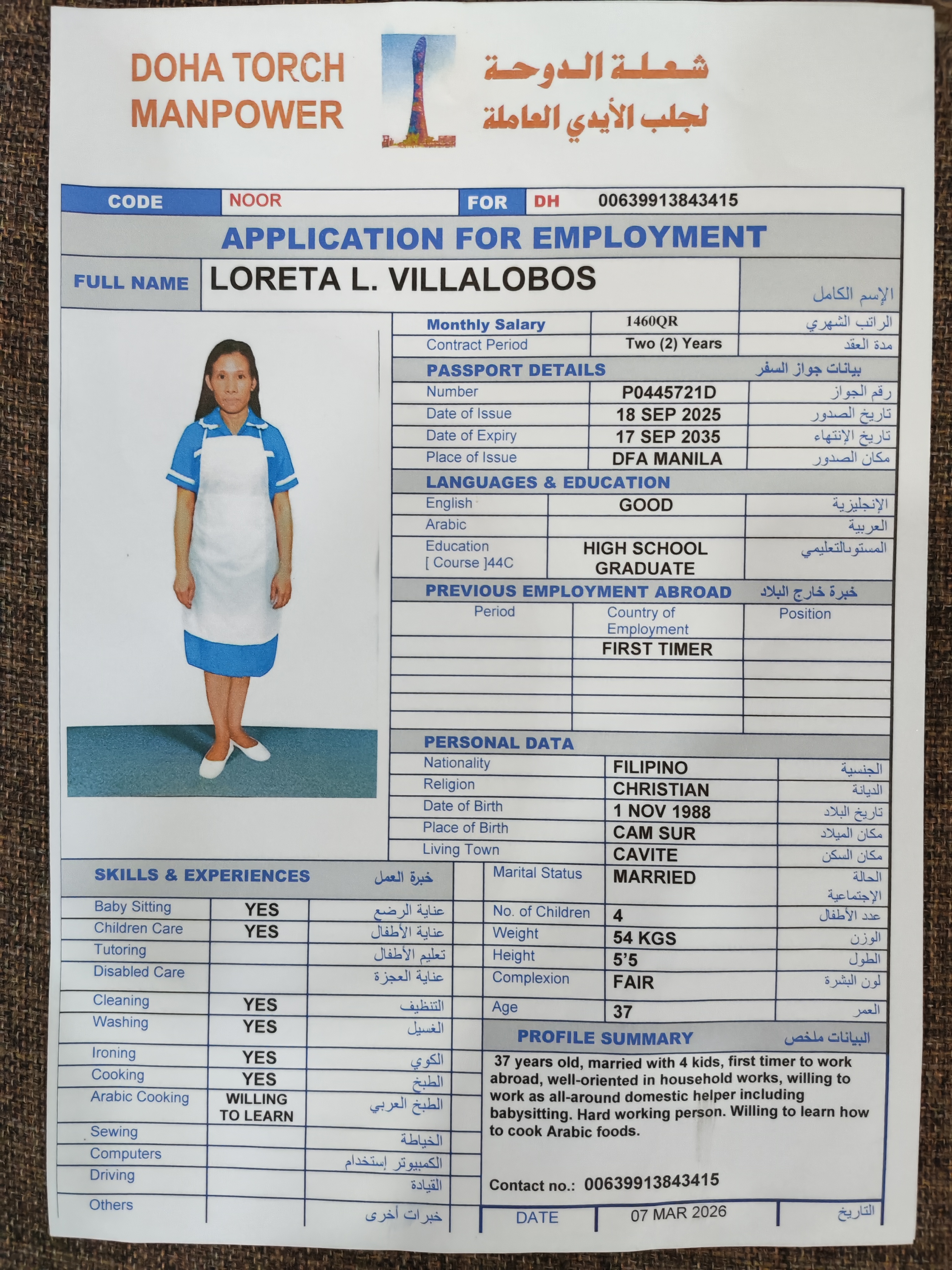 DOHA TORCH MANPOWER

شعلة الدوحة لجلب الأيدي العاملة

| CODE | NOOR | FOR | DH 00639913843415 |
|---|---|---|---|

APPLICATION FOR EMPLOYMENT

| FULL NAME | LORETA L. VILLALOBOS | الإسم الكامل |
|---|---|---|

| Monthly Salary | 1460QR | الراتب الشهري |
|---|---|---|
| Contract Period | Two (2) Years | مدة العقد |

PASSPORT DETAILS بيانات جواز السفر

| Number | P0445721D | رقم الجواز |
|---|---|---|
| Date of Issue | 18 SEP 2025 | تاريخ الصدور |
| Date of Expiry | 17 SEP 2035 | تاريخ الإنتهاء |
| Place of Issue | DFA MANILA | مكان الصدور |

LANGUAGES & EDUCATION

| English | GOOD | الإنجليزية |
|---|---|---|
| Arabic | | العربية |
| Education [ Course ]44C | HIGH SCHOOL GRADUATE | المستوىالتعليمي |

PREVIOUS EMPLOYMENT ABROAD خبرة خارج البلاد

| Period | Country of Employment | Position |
|---|---|---|
| | FIRST TIMER | |
| | | |
| | | |
| | | |
| | | |

PERSONAL DATA

| Nationality | FILIPINO | الجنسية |
|---|---|---|
| Religion | CHRISTIAN | الديانة |
| Date of Birth | 1 NOV 1988 | تاريخ البلاد |
| Place of Birth | CAM SUR | مكان الميلاد |
| Living Town | CAVITE | مكان السكن |
| Marital Status | MARRIED | الحالة الإجتماعية |
| No. of Children | 4 | عدد الأطفال |
| Weight | 54 KGS | الوزن |
| Height | 5'5 | الطول |
| Complexion | FAIR | لون البشرة |
| Age | 37 | العمر |

SKILLS & EXPERIENCES خبرة العمل

| Baby Sitting | YES | عناية الرضع |
|---|---|---|
| Children Care | YES | عناية الأطفال |
| Tutoring | | تعليم الأطفال |
| Disabled Care | | عناية العجزة |
| Cleaning | YES | التنظيف |
| Washing | YES | الغسيل |
| Ironing | YES | الكوي |
| Cooking | YES | الطبخ |
| Arabic Cooking | WILLING TO LEARN | الطبخ العربي |
| Sewing | | الخياطة |
| Computers | | الكمبيوتر إستخدام |
| Driving | | القيادة |
| Others | | خبرات أخرى |

PROFILE SUMMARY البيانات ملخص

37 years old, married with 4 kids, first timer to work abroad, well-oriented in household works, willing to work as all-around domestic helper including babysitting. Hard working person. Willing to learn how to cook Arabic foods.

Contact no.: 00639913843415

| DATE | 07 MAR 2026 | التاريخ |
|---|---|---|